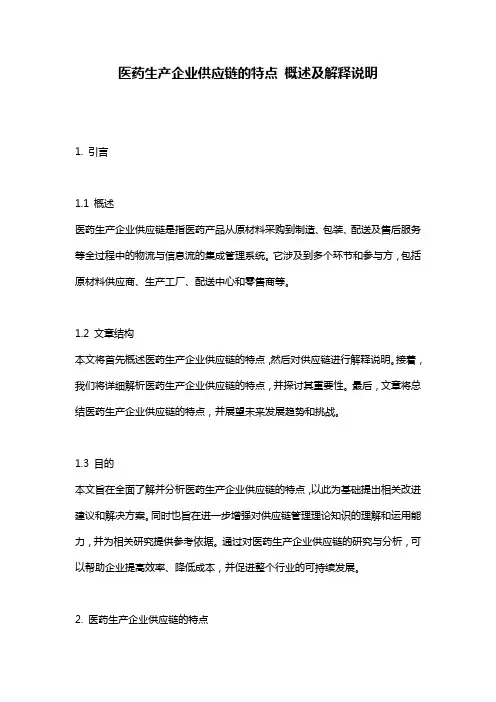 医药生产企业供应链的特点 概述及解释说明

1. 引言

1.1 概述
医药生产企业供应链是指医药产品从原材料采购到制造、包装、配送及售后服务等全过程中的物流与信息流的集成管理系统。它涉及到多个环节和参与方，包括原材料供应商、生产工厂、配送中心和零售商等。

1.2 文章结构
本文将首先概述医药生产企业供应链的特点，然后对供应链进行解释说明。接着，我们将详细解析医药生产企业供应链的特点，并探讨其重要性。最后，文章将总结医药生产企业供应链的特点，并展望未来发展趋势和挑战。

1.3 目的
本文旨在全面了解并分析医药生产企业供应链的特点，以此为基础提出相关改进建议和解决方案。同时也旨在进一步增强对供应链管理理论知识的理解和运用能力，并为相关研究提供参考依据。通过对医药生产企业供应链的研究与分析，可以帮助企业提高效率、降低成本，并促进整个行业的可持续发展。

2. 医药生产企业供应链的特点